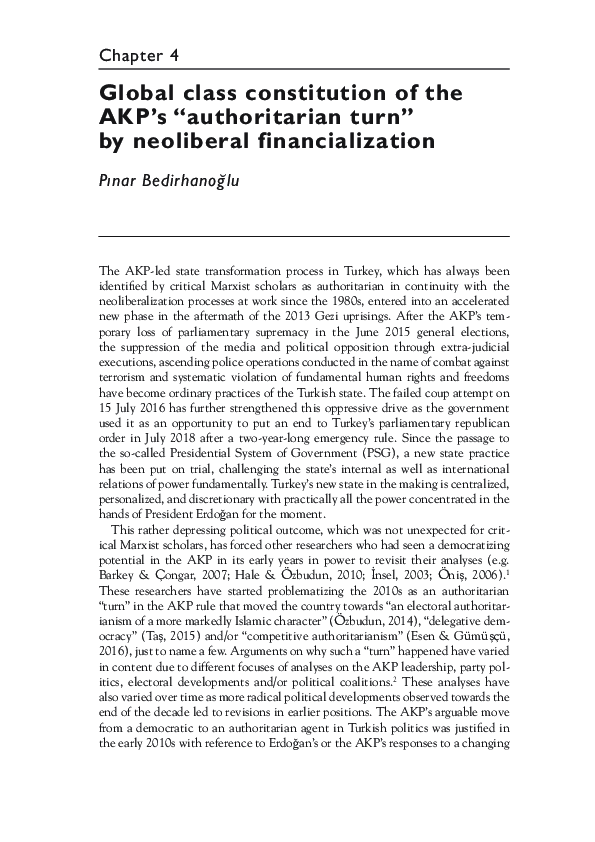 Chapter 4

Global class constitution of the AKP's "authoritarian turn" by neoliberal financialization

Pınar Bedirhanoğlu

The AKP-led state transformation process in Turkey, which has always been identified by critical Marxist scholars as authoritarian in continuity with the neoliberalization processes at work since the 1980s, entered into an accelerated new phase in the aftermath of the 2013 Gezi uprisings. After the AKP's temporary loss of parliamentary supremacy in the June 2015 general elections, the suppression of the media and political opposition through extra-judicial executions, ascending police operations conducted in the name of combat against terrorism and systematic violation of fundamental human rights and freedoms have become ordinary practices of the Turkish state. The failed coup attempt on 15 July 2016 has further strengthened this oppressive drive as the government used it as an opportunity to put an end to Turkey's parliamentary republican order in July 2018 after a two-year-long emergency rule. Since the passage to the so-called Presidential System of Government (PSG), a new state practice has been put on trial, challenging the state's internal as well as international relations of power fundamentally. Turkey's new state in the making is centralized, personalized, and discretionary with practically all the power concentrated in the hands of President Erdoğan for the moment.

This rather depressing political outcome, which was not unexpected for critical Marxist scholars, has forced other researchers who had seen a democratizing potential in the AKP in its early years in power to revisit their analyses (e.g. Barkey & Çongar, 2007; Hale & Özbudun, 2010; İnsel, 2003; Öniş, 2006).$^1$ These researchers have started problematizing the 2010s as an authoritarian "turn" in the AKP rule that moved the country towards "an electoral authoritarianism of a more markedly Islamic character" (Özbudun, 2014), "delegative democracy" (Taş, 2015) and/or "competitive authoritarianism" (Esen & Gümüşçü, 2016), just to name a few. Arguments on why such a "turn" happened have varied in content due to different focuses of analyses on the AKP leadership, party politics, electoral developments and/or political coalitions.$^2$ These analyses have also varied over time as more radical political developments observed towards the end of the decade led to revisions in earlier positions. The AKP's arguable move from a democratic to an authoritarian agent in Turkish politics was justified in the early 2010s with reference to Erdoğan's or the AKP's responses to a changing